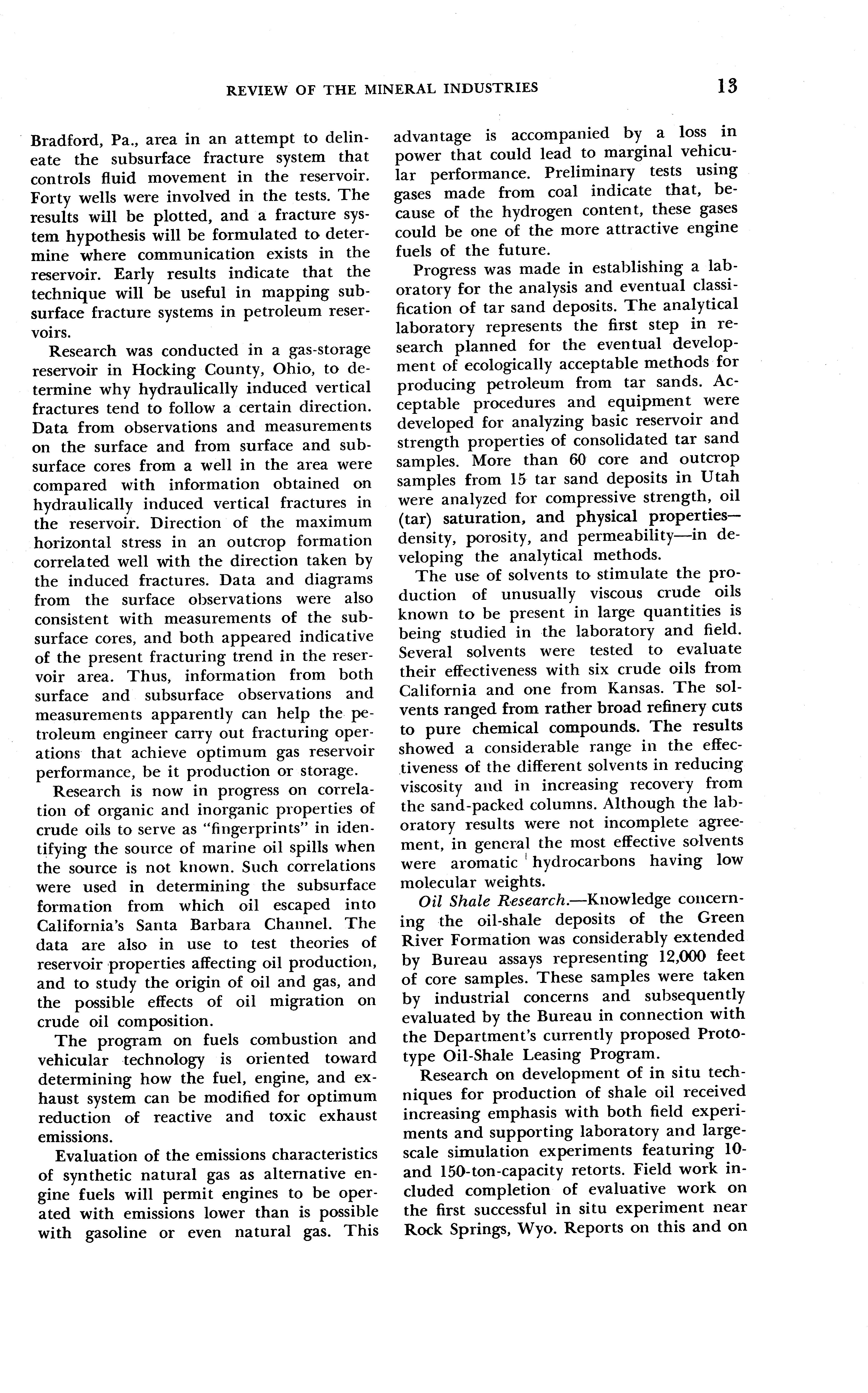 REVIEW OF THE MINERAL INDUSTRIES 13

Bradford, Pa., area in an attempt to delineate the subsurface fracture system that controls fluid movement in the reservoir. Forty wells were involved in the tests. The results will be plotted, and a fracture system hypothesis will be formulated to determine where communication exists in the reservoir. Early results indicate that the technique will be useful in mapping subsurface fracture systems in petroleum reservoirs.

Research was conducted in a gas-storage reservoir in Hocking County, Ohio, to determine why hydraulically induced vertical fractures tend to follow a certain direction. Data from observations and measurements on the surface and from surface and subsurface cores from a well in the area were compared with information obtained on hydraulically induced vertical fractures in the reservoir. Direction of the maximum horizontal stress in an outcrop formation correlated well with the direction taken by the induced fractures. Data and diagrams from the surface observations were also consistent with measurements of the subsurface cores, and both appeared indicative of the present fracturing trend in the reservoir area. Thus, information from both surface and subsurface observations and measurements apparently can help the petroleum engineer carry out fracturing operations that achieve optimum gas reservoir performance, be it production or storage.

Research is now in progress on correlation of organic and inorganic properties of crude oils to serve as "fingerprints" in identifying the source of marine oil spills when the source is not known. Such correlations were used in determining the subsurface formation from which oil escaped into California's Santa Barbara Channel. The data are also in use to test theories of reservoir properties affecting oil production, and to study the origin of oil and gas, and the possible effects of oil migration on crude oil composition.

The program on fuels combustion and vehicular technology is oriented toward determining how the fuel, engine, and exhaust system can be modified for optimum reduction of reactive and toxic exhaust emissions.

Evaluation of the emissions characteristics of synthetic natural gas as alternative engine fuels will permit engines to be operated with emissions lower than is possible with gasoline or even natural gas. This advantage is accompanied by a loss in power that could lead to marginal vehicular performance. Preliminary tests using gases made from coal indicate that, because of the hydrogen content, these gases could be one of the more attractive engine fuels of the future.

Progress was made in establishing a laboratory for the analysis and eventual classification of tar sand deposits. The analytical laboratory represents the first step in research planned for the eventual development of ecologically acceptable methods for producing petroleum from tar sands. Acceptable procedures and equipment were developed for analyzing basic reservoir and strength properties of consolidated tar sand samples. More than 60 core and outcrop samples from 15 tar sand deposits in Utah were analyzed for compressive strength, oil (tar) saturation, and physical properties—density, porosity, and permeability—in developing the analytical methods.

The use of solvents to stimulate the production of unusually viscous crude oils known to be present in large quantities is being studied in the laboratory and field. Several solvents were tested to evaluate their effectiveness with six crude oils from California and one from Kansas. The solvents ranged from rather broad refinery cuts to pure chemical compounds. The results showed a considerable range in the effectiveness of the different solvents in reducing viscosity and in increasing recovery from the sand-packed columns. Although the laboratory results were not incomplete agreement, in general the most effective solvents were aromatic hydrocarbons having low molecular weights.

Oil Shale Research.—Knowledge concerning the oil-shale deposits of the Green River Formation was considerably extended by Bureau assays representing 12,000 feet of core samples. These samples were taken by industrial concerns and subsequently evaluated by the Bureau in connection with the Department's currently proposed Prototype Oil-Shale Leasing Program.

Research on development of in situ techniques for production of shale oil received increasing emphasis with both field experiments and supporting laboratory and large-scale simulation experiments featuring 10- and 150-ton-capacity retorts. Field work included completion of evaluative work on the first successful in situ experiment near Rock Springs, Wyo. Reports on this and on